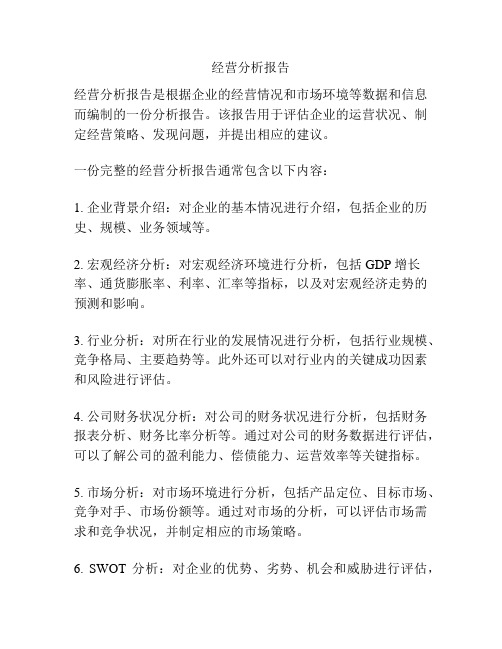 经营分析报告

经营分析报告是根据企业的经营情况和市场环境等数据和信息而编制的一份分析报告。该报告用于评估企业的运营状况、制定经营策略、发现问题，并提出相应的建议。

一份完整的经营分析报告通常包含以下内容：

1. 企业背景介绍：对企业的基本情况进行介绍，包括企业的历史、规模、业务领域等。

2. 宏观经济分析：对宏观经济环境进行分析，包括 GDP 增长率、通货膨胀率、利率、汇率等指标，以及对宏观经济走势的预测和影响。

3. 行业分析：对所在行业的发展情况进行分析，包括行业规模、竞争格局、主要趋势等。此外还可以对行业内的关键成功因素和风险进行评估。

4. 公司财务状况分析：对公司的财务状况进行分析，包括财务报表分析、财务比率分析等。通过对公司的财务数据进行评估，可以了解公司的盈利能力、偿债能力、运营效率等关键指标。

5. 市场分析：对市场环境进行分析，包括产品定位、目标市场、竞争对手、市场份额等。通过对市场的分析，可以评估市场需求和竞争状况，并制定相应的市场策略。

6. SWOT 分析：对企业的优势、劣势、机会和威胁进行评估，